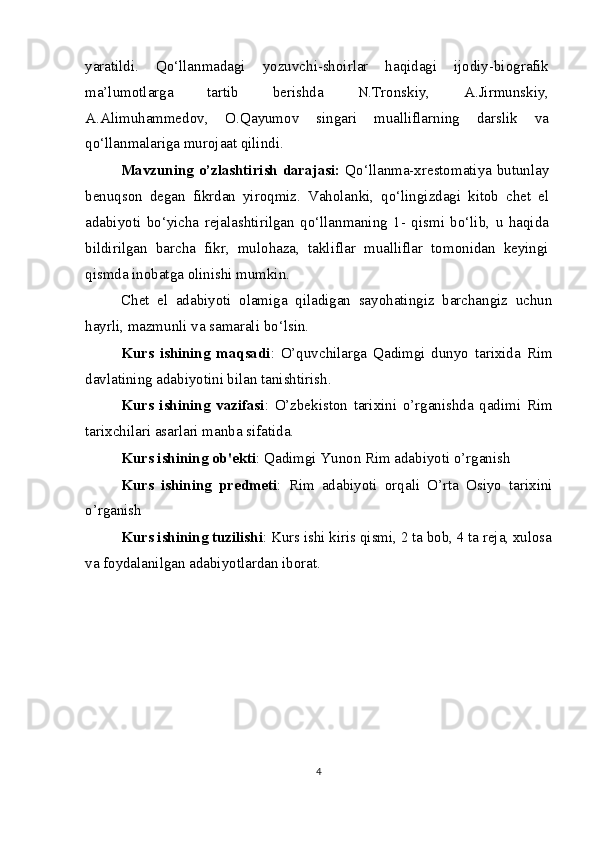 yaratildi. Qo‘llanmadagi yozuvchi-shoirlar haqidagi ijodiy-biografik ma’lumotlarga tartib berishda N.Tronskiy, A.Jirmunskiy, A.Alimuhammedov, O.Qayumov singari mualliflarning darslik va qo‘llanmalariga murojaat qilindi.

Mavzuning o’zlashtirish darajasi: Qo‘llanma-xrestomatiya butunlay benuqson degan fikrdan yiroqmiz. Vaholanki, qo‘lingizdagi kitob chet el adabiyoti bo‘yicha rejalashtirilgan qo‘llanmaning 1- qismi bo‘lib, u haqida bildirilgan barcha fikr, mulohaza, takliflar mualliflar tomonidan keyingi qismda inobatga olinishi mumkin.

Chet el adabiyoti olamiga qiladigan sayohatingiz barchangiz uchun hayrli, mazmunli va samarali bo‘lsin.

Kurs ishining maqsadi: O’quvchilarga Qadimgi dunyo tarixida Rim davlatining adabiyotini bilan tanishtirish.

Kurs ishining vazifasi: O’zbekiston tarixini o’rganishda qadimi Rim tarixchilari asarlari manba sifatida.

Kurs ishining ob'ekti: Qadimgi Yunon Rim adabiyoti o’rganish

Kurs ishining predmeti: Rim adabiyoti orqali O’rta Osiyo tarixini o’rganish

Kurs ishining tuzilishi: Kurs ishi kiris qismi, 2 ta bob, 4 ta reja, xulosa va foydalanilgan adabiyotlardan iborat.

4